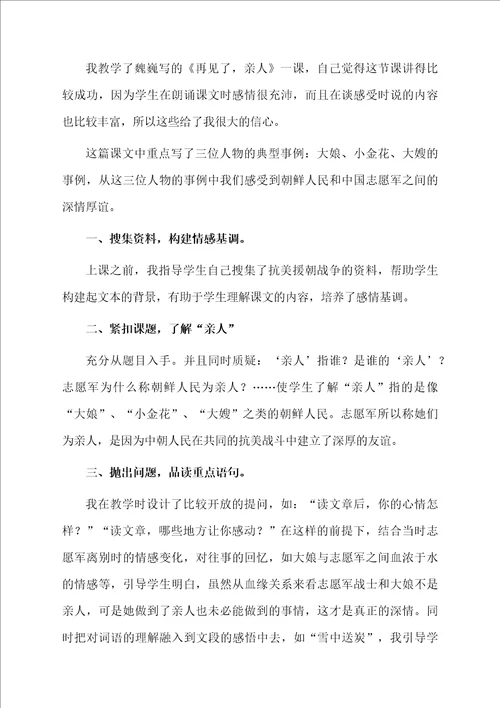 我教学了魏巍写的《再见了，亲人》一课，自己觉得这节课讲得比较成功，因为学生在朗诵课文时感情很充沛，而且在谈感受时说的内容也比较丰富，所以这些给了我很大的信心。

这篇课文中重点写了三位人物的典型事例：大娘、小金花、大嫂的事例，从这三位人物的事例中我们感受到朝鲜人民和中国志愿军之间的深情厚谊。

一、搜集资料，构建情感基调。

上课之前，我指导学生自己搜集了抗美援朝战争的资料，帮助学生构建起文本的背景，有助于学生理解课文的内容，培养了感情基调。

二、紧扣课题，了解“亲人”

充分从题目入手。并且同时质疑：‘亲人’指谁？是谁的‘亲人’？志愿军为什么称朝鲜人民为亲人？……使学生了解“亲人”指的是像“大娘”、“小金花”、“大嫂”之类的朝鲜人民。志愿军所以称她们为亲人，是因为中朝人民在共同的抗美战斗中建立了深厚的友谊。

三、抛出问题，品读重点语句。

我在教学时设计了比较开放的提问，如：“读文章后，你的心情怎样？”“读文章，哪些地方让你感动？”在这样的前提下，结合当时志愿军离别时的情感变化，对往事的回忆，如大娘与志愿军之间血浓于水的情感等，引导学生明白，虽然从血缘关系来看志愿军战士和大娘不是亲人，可是她做到了亲人也未必能做到的事情，这才是真正的深情。同时把对词语的理解融入到文段的感悟中去，如“雪中送炭”，我引导学